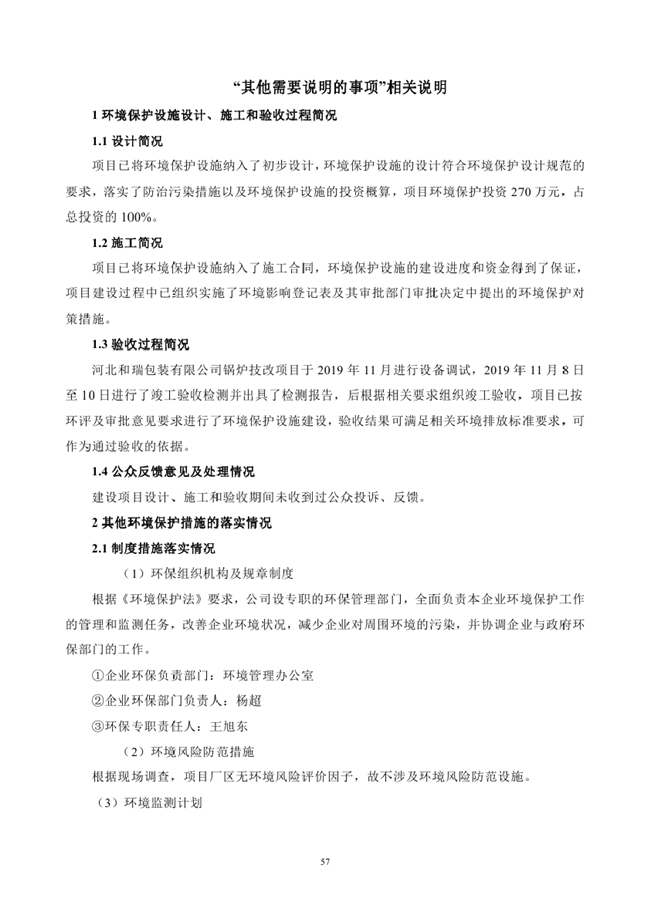 “其他需要说明的事项”相关说明

1 环境保护设施设计、施工和验收过程简况

1.1 设计简况

项目已将环境保护设施纳入了初步设计，环境保护设施的设计符合环境保护设计规范的要求，落实了防治污染措施以及环境保护设施的投资概算，项目环境保护投资 270 万元，占总投资的 100%。

1.2 施工简况

项目已将环境保护设施纳入了施工合同，环境保护设施的建设进度和资金得到了保证，项目建设过程中已组织实施了环境影响登记表及其审批部门审批决定中提出的环境保护对策措施。

1.3 验收过程简况

河北和瑞包装有限公司锅炉技改项目于 2019 年 11 月进行设备调试，2019 年 11 月 8 日至 10 日进行了竣工验收检测并出具了检测报告，后根据相关要求组织竣工验收，项目已按环评及审批意见要求进行了环境保护设施建设，验收结果可满足相关环境排放标准要求，可作为通过验收的依据。

1.4 公众反馈意见及处理情况

建设项目设计、施工和验收期间未收到过公众投诉、反馈。

2 其他环境保护措施的落实情况

2.1 制度措施落实情况

（1）环保组织机构及规章制度

根据《环境保护法》要求，公司设专职的环保管理部门，全面负责本企业环境保护工作的管理和监测任务，改善企业环境状况，减少企业对周围环境的污染，并协调企业与政府环保部门的工作。

①企业环保负责部门：环境管理办公室

②企业环保部门负责人：杨超

③环保专职责任人：王旭东

（2）环境风险防范措施

根据现场调查，项目厂区无环境风险评价因子，故不涉及环境风险防范设施。

（3）环境监测计划

57